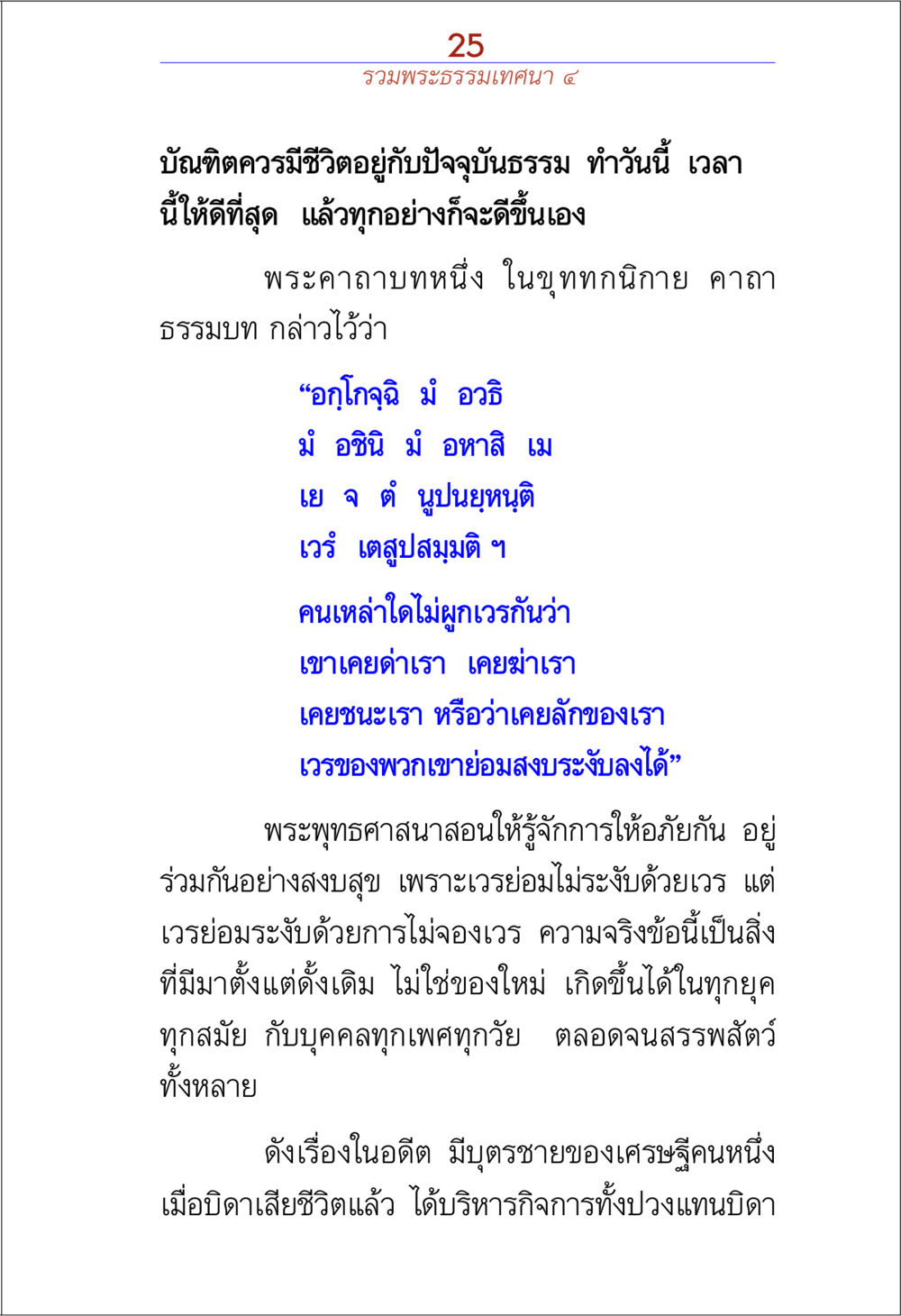 25
รวมพระธรรมเทศนา ๔

บัณฑิตควรมีชีวิตอยู่กับปัจจุบันธรรม ทำวันนี้ เวลานี้ให้ดีที่สุด แล้วทุกอย่างก็จะดีขึ้นเอง

พระคาถาบทหนึ่ง ในขุททกนิกาย คาถาธรรมบท กล่าวไว้ว่า

“อกฺโกจฺฉิ มํ อวธิ
มํ อชินิ มํ อหาสิ เม
เย จ ตํ นูปนยฺหนฺติ
เวรํ เตสูปสมฺมติ ฯ

คนเหล่าใดไม่ผูกเวรกันว่า
เขาเคยด่าเรา เคยฆ่าเรา
เคยชนะเรา หรือว่าเคยลักของเรา
เวรของพวกเขาย่อมสงบระงับลงได้”

พระพุทธศาสนาสอนให้รู้จักการให้อภัยกัน อยู่ร่วมกันอย่างสงบสุข เพราะเวรย่อมไม่ระงับด้วยเวร แต่เวรย่อมระงับด้วยการไม่จองเวร ความจริงข้อนี้เป็นสิ่งที่มีมาตั้งแต่ดั้งเดิม ไม่ใช่ของใหม่ เกิดขึ้นได้ในทุกยุคทุกสมัย กับบุคคลทุกเพศทุกวัย ตลอดจนสรรพสัตว์ทั้งหลาย

ดังเรื่องในอดีต มีบุตรชายของเศรษฐีคนหนึ่ง เมื่อบิดาเสียชีวิตแล้ว ได้บริหารกิจการทั้งปวงแทนบิดา